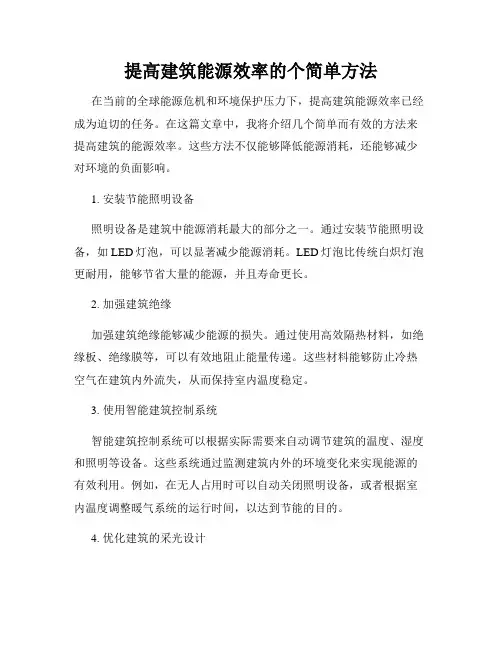 提高建筑能源效率的个简单方法

在当前的全球能源危机和环境保护压力下，提高建筑能源效率已经成为迫切的任务。在这篇文章中，我将介绍几个简单而有效的方法来提高建筑的能源效率。这些方法不仅能够降低能源消耗，还能够减少对环境的负面影响。

1. 安装节能照明设备

照明设备是建筑中能源消耗最大的部分之一。通过安装节能照明设备，如LED灯泡，可以显著减少能源消耗。LED灯泡比传统白炽灯泡更耐用，能够节省大量的能源，并且寿命更长。

2. 加强建筑绝缘

加强建筑绝缘能够减少能源的损失。通过使用高效隔热材料，如绝缘板、绝缘膜等，可以有效地阻止能量传递。这些材料能够防止冷热空气在建筑内外流失，从而保持室内温度稳定。

3. 使用智能建筑控制系统

智能建筑控制系统可以根据实际需要来自动调节建筑的温度、湿度和照明等设备。这些系统通过监测建筑内外的环境变化来实现能源的有效利用。例如，在无人占用时可以自动关闭照明设备，或者根据室内温度调整暖气系统的运行时间，以达到节能的目的。

4. 优化建筑的采光设计